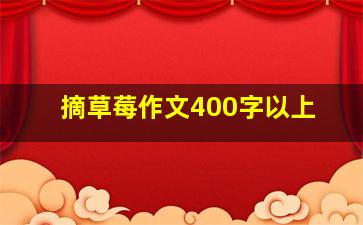 摘草莓作文400字以上